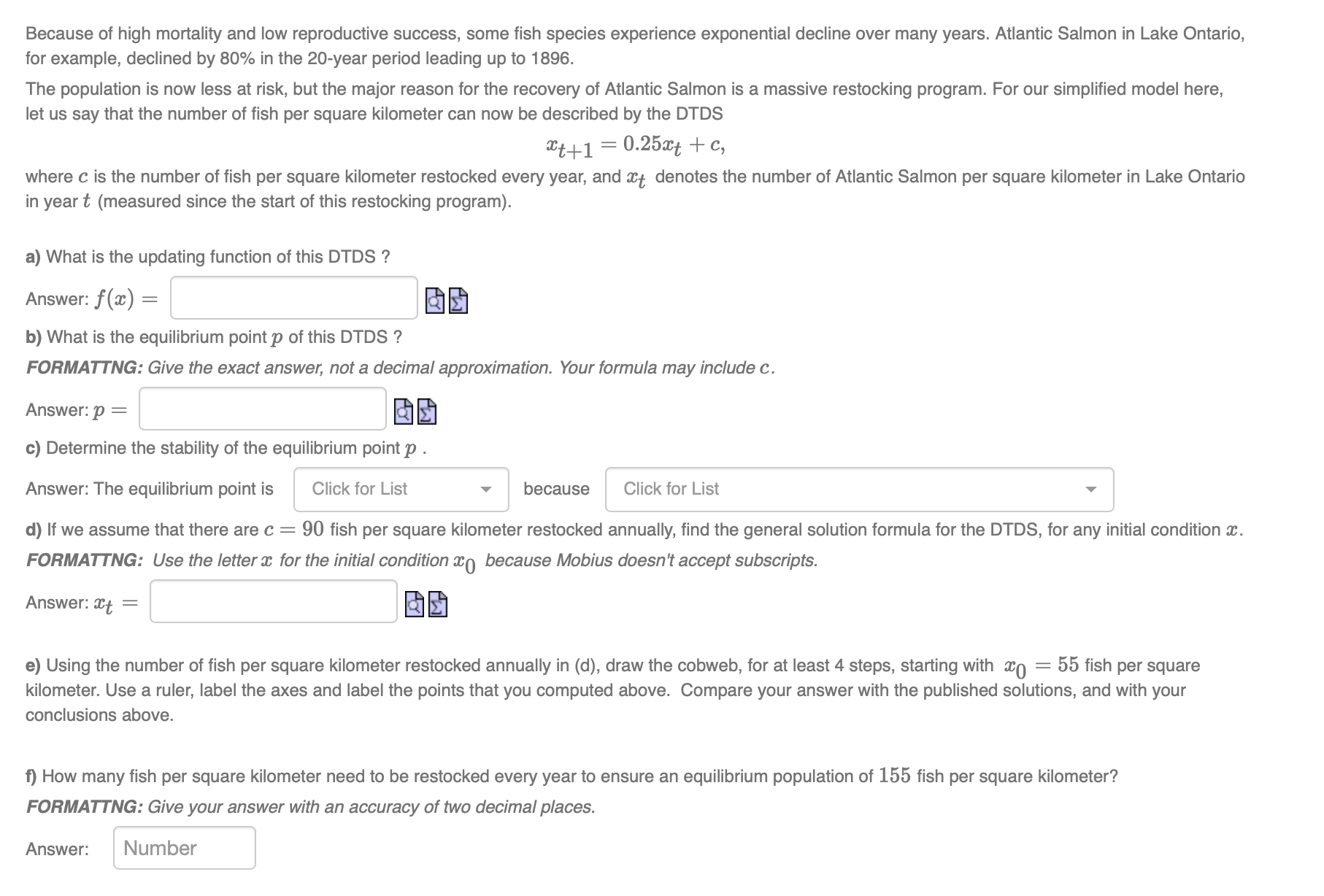 Because of high mortality and low reproductive success, some fish species experience exponential decline over many years. Atlantic Salmon in Lake Ontario, for example, declined by 80% in the 20-year period leading up to 1896.

The population is now less at risk, but the major reason for the recovery of Atlantic Salmon is a massive restocking program. For our simplified model here, let us say that the number of fish per square kilometer can now be described by the DTDS

$x_{t+1} = 0.25x_t + c,$

where $c$ is the number of fish per square kilometer restocked every year, and $x_t$ denotes the number of Atlantic Salmon per square kilometer in Lake Ontario in year $t$ (measured since the start of this restocking program).

a) What is the updating function of this DTDS ?

Answer: $f(x) =$

b) What is the equilibrium point $p$ of this DTDS ?

FORMATTNG: Give the exact answer, not a decimal approximation. Your formula may include $c$.

Answer: $p =$

c) Determine the stability of the equilibrium point $p$ .

Answer: The equilibrium point is Click for List because Click for List

d) If we assume that there are $c = 90$ fish per square kilometer restocked annually, find the general solution formula for the DTDS, for any initial condition $x$.

FORMATTNG: Use the letter $x$ for the initial condition $x_0$ because Mobius doesn't accept subscripts.

Answer: $x_t =$

e) Using the number of fish per square kilometer restocked annually in (d), draw the cobweb, for at least 4 steps, starting with $x_0 = 55$ fish per square kilometer. Use a ruler, label the axes and label the points that you computed above. Compare your answer with the published solutions, and with your conclusions above.

f) How many fish per square kilometer need to be restocked every year to ensure an equilibrium population of $155$ fish per square kilometer?

FORMATTNG: Give your answer with an accuracy of two decimal places.

Answer: Number